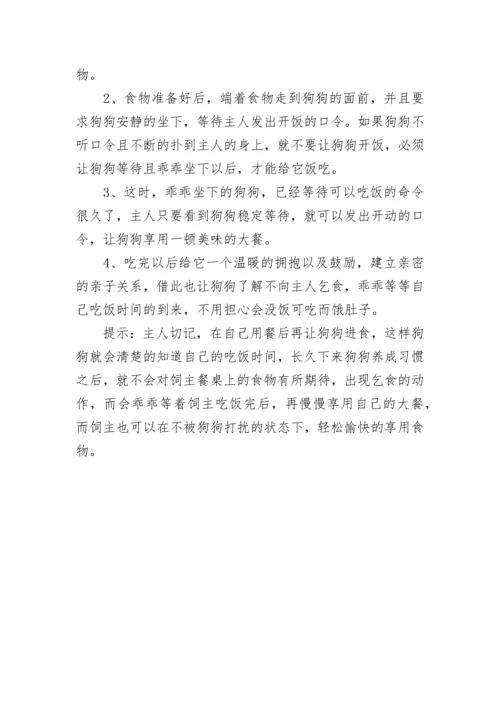 物。

2、食物准备好后，端着食物走到狗狗的面前，并且要求狗狗安静的坐下，等待主人发出开饭的口令。如果狗狗不听口令且不断的扑到主人的身上，就不要让狗狗开饭，必须让狗狗等待且乖乖坐下以后，才能给它饭吃。

3、这时，乖乖坐下的狗狗，已经等待可以吃饭的命令很久了，主人只要看到狗狗稳定等待，就可以发出开动的口令，让狗狗享用一顿美味的大餐。

4、吃完以后给它一个温暖的拥抱以及鼓励，建立亲密的亲子关系，借此也让狗狗了解不向主人乞食，乖乖等等自己吃饭时间的到来，不用担心会没饭可吃而饿肚子。

提示：主人切记，在自己用餐后再让狗狗进食，这样狗狗就会清楚的知道自己的吃饭时间，长久下来狗狗养成习惯之后，就不会对饲主餐桌上的食物有所期待，出现乞食的动作，而会乖乖等着饲主吃饭完后，再慢慢享用自己的大餐，而饲主也可以在不被狗狗打扰的状态下，轻松愉快的享用食物。